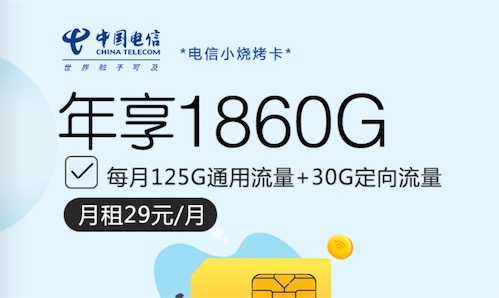 中国电信
CHINA TELECOM
世界触手可及

*电信小烧烤卡*

年享1860G

每月125G通用流量+30G定向流量

月租29元/月